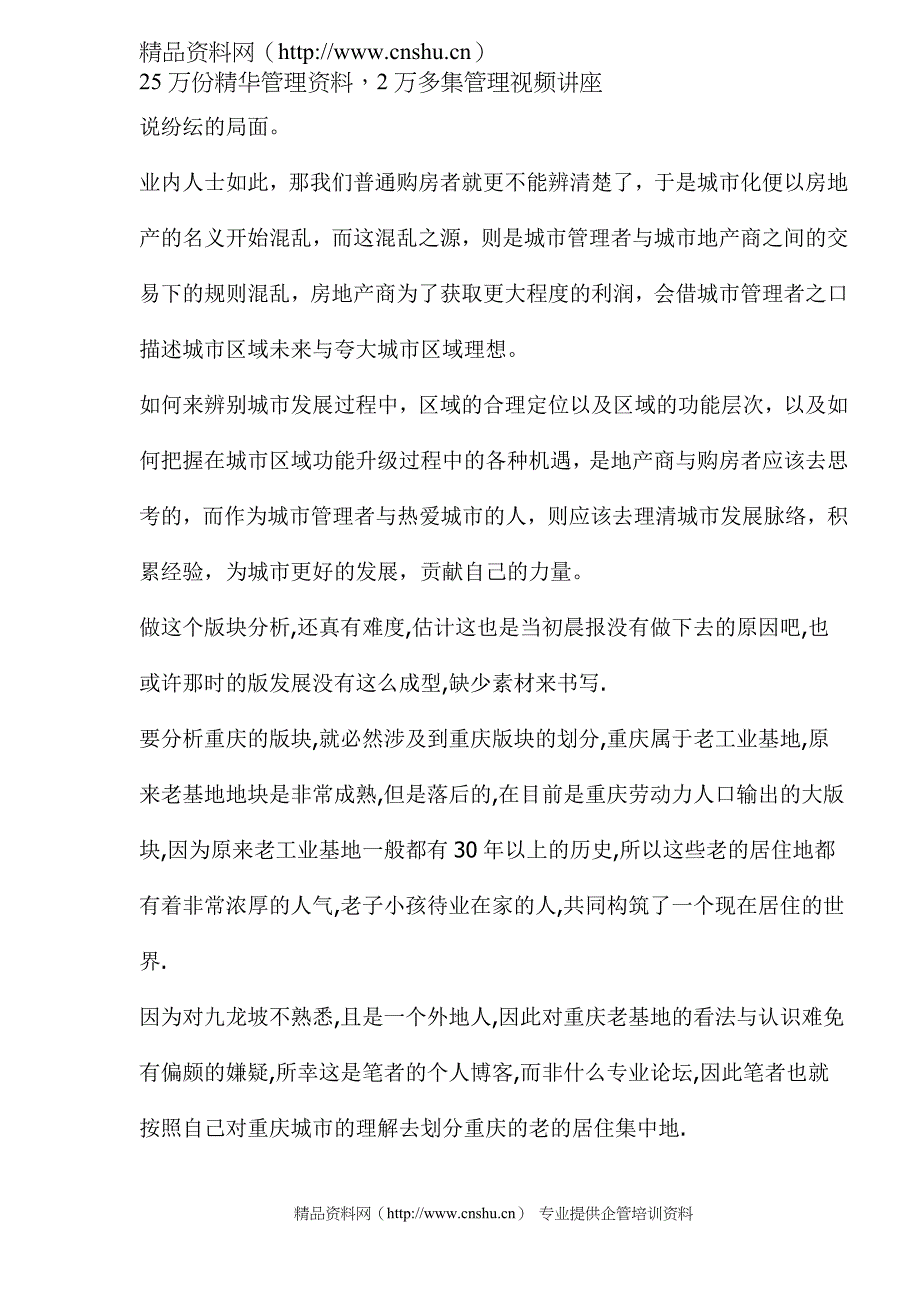 精品资料网（http://www.cnshu.cn）
25 万份精华管理资料，2 万多集管理视频讲座

说纷纭的局面。

业内人士如此，那我们普通购房者就更不能辨清楚了，于是城市化便以房地产的名义开始混乱，而这混乱之源，则是城市管理者与城市地产商之间的交易下的规则混乱，房地产商为了获取更大程度的利润，会借城市管理者之口描述城市区域未来与夸大城市区域理想。

如何来辨别城市发展过程中，区域的合理定位以及区域的功能层次，以及如何把握在城市区域功能升级过程中的各种机遇，是地产商与购房者应该去思考的，而作为城市管理者与热爱城市的人，则应该去理清城市发展脉络，积累经验，为城市更好的发展，贡献自己的力量。

做这个版块分析,还真有难度,估计这也是当初晨报没有做下去的原因吧,也或许那时的版发展没有这么成型,缺少素材来书写.

要分析重庆的版块,就必然涉及到重庆版块的划分,重庆属于老工业基地,原来老基地地块是非常成熟,但是落后的,在目前是重庆劳动力人口输出的大版块,因为原来老工业基地一般都有 30 年以上的历史,所以这些老的居住地都有着非常浓厚的人气,老子小孩待业在家的人,共同构筑了一个现在居住的世界.

因为对九龙坡不熟悉,且是一个外地人,因此对重庆老基地的看法与认识难免有偏颇的嫌疑,所幸这是笔者的个人博客,而非什么专业论坛,因此笔者也就按照自己对重庆城市的理解去划分重庆的老的居住集中地.

精品资料网（http://www.cnshu.cn） 专业提供企管培训资料